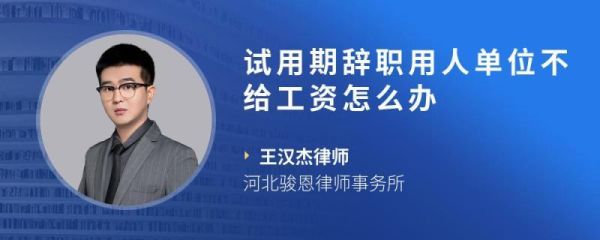 试用期辞职用人单位不给工资怎么办

王汉杰律师
河北骏恩律师事务所